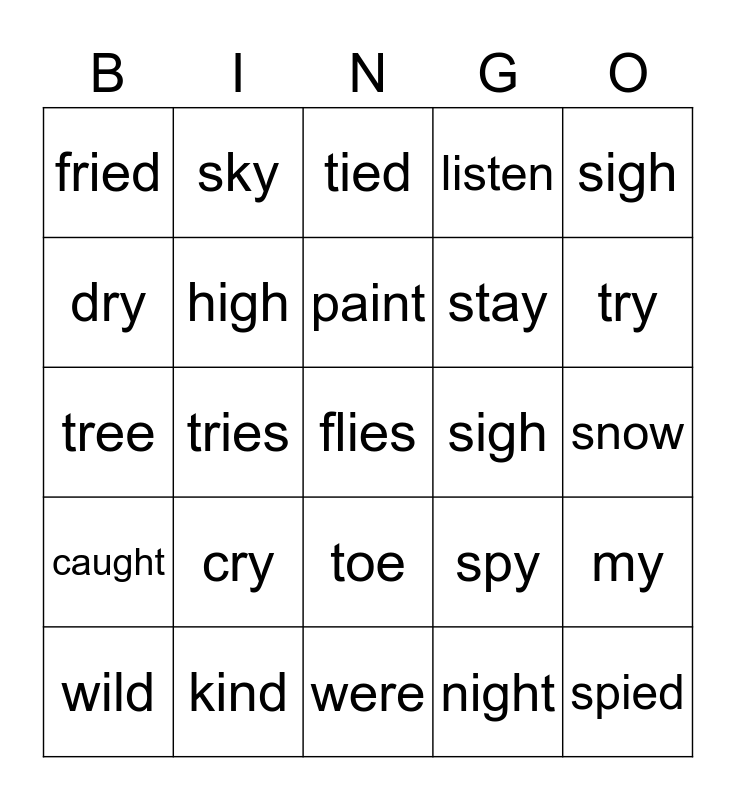 | B | I | N | G | O |
|---|---|---|---|---|
| fried | sky | tied | listen | sigh |
| dry | high | paint | stay | try |
| tree | tries | flies | sigh | snow |
| caught | cry | toe | spy | my |
| wild | kind | were | night | spied |